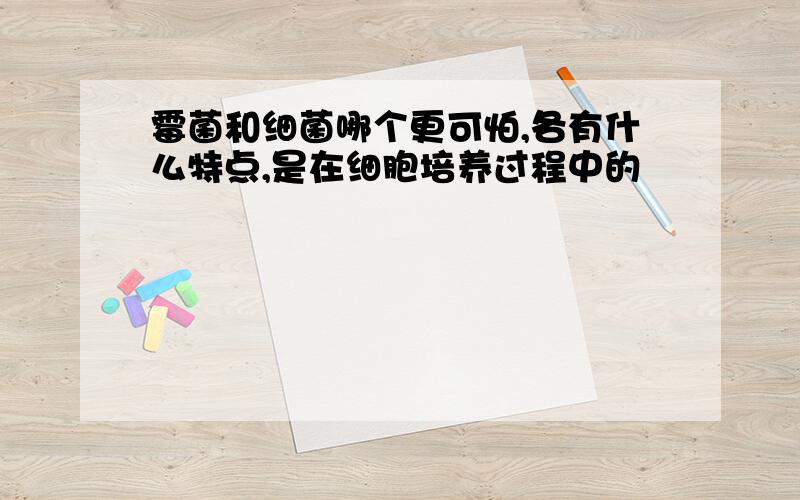 霉菌和细菌哪个更可怕,各有什么特点,是在细胞培养过程中的